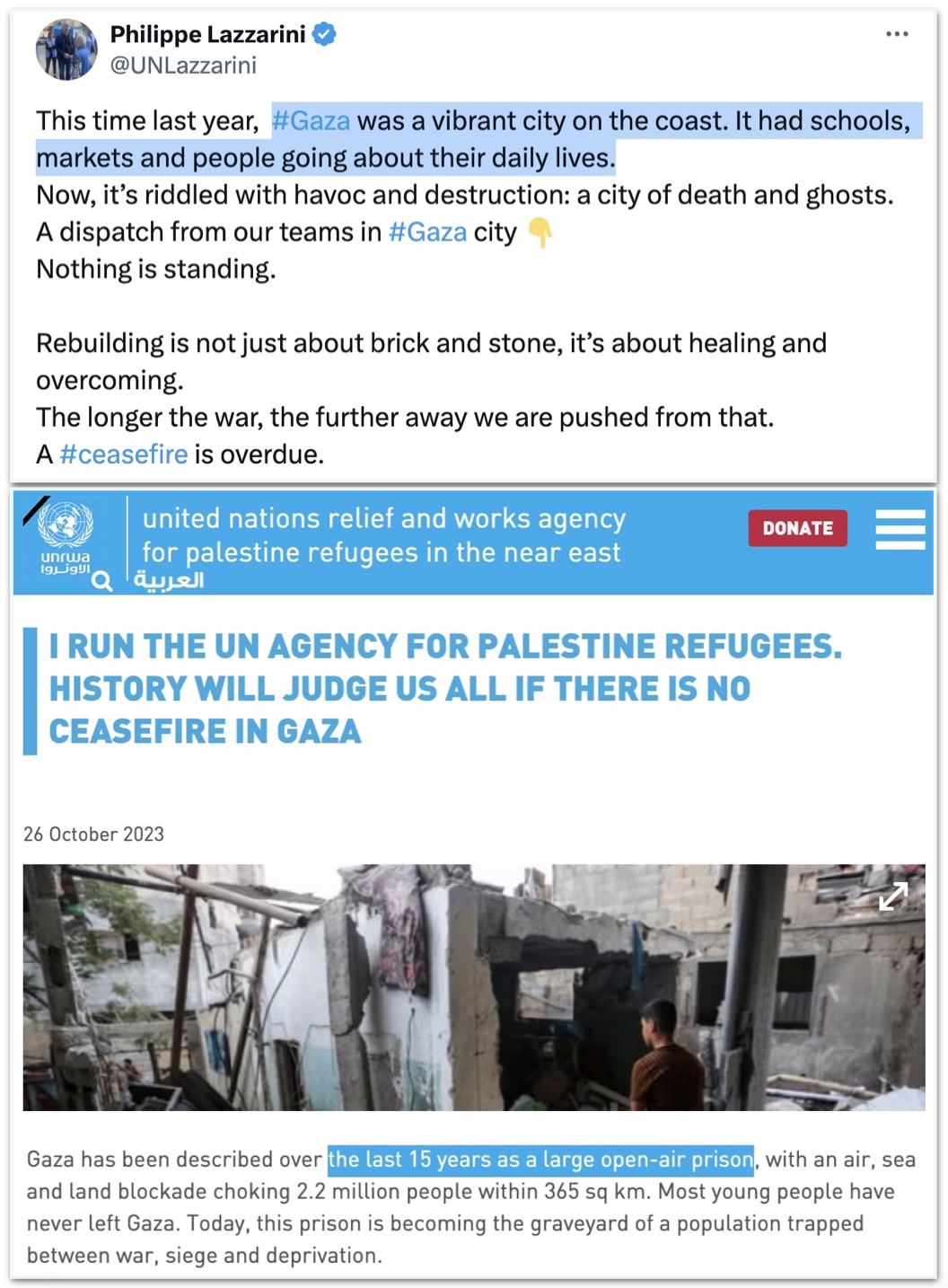 Philippe Lazzarini
@UNLazzarini

This time last year, #Gaza was a vibrant city on the coast. It had schools, markets and people going about their daily lives.
Now, it's riddled with havoc and destruction: a city of death and ghosts.
A dispatch from our teams in #Gaza city 👇
Nothing is standing.

Rebuilding is not just about brick and stone, it's about healing and overcoming.
The longer the war, the further away we are pushed from that.
A #ceasefire is overdue.

unrwa
الأونروا
united nations relief and works agency for palestine refugees in the near east
العربية
DONATE

I RUN THE UN AGENCY FOR PALESTINE REFUGEES. HISTORY WILL JUDGE US ALL IF THERE IS NO CEASEFIRE IN GAZA

26 October 2023

Gaza has been described over the last 15 years as a large open-air prison, with an air, sea and land blockade choking 2.2 million people within 365 sq km. Most young people have never left Gaza. Today, this prison is becoming the graveyard of a population trapped between war, siege and deprivation.